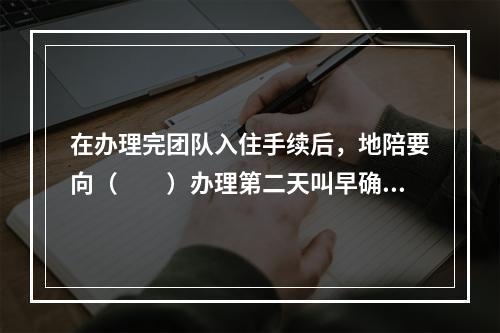 在办理完团队入住手续后，地陪要向（　　）办理第二天叫早确…